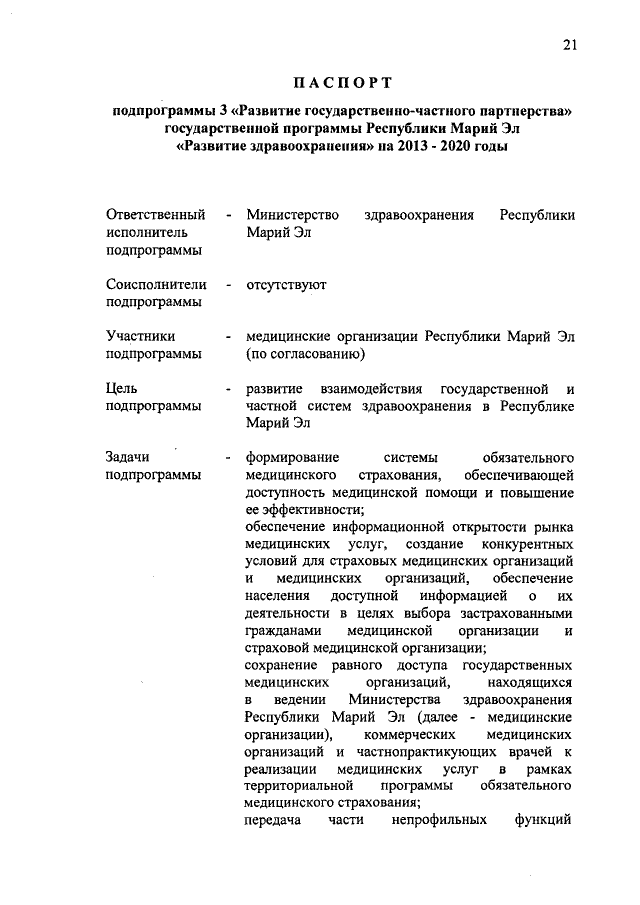 21

ПАСПОРТ

подпрограммы 3 «Развитие государственно-частного партнерства» государственной программы Республики Марий Эл «Развитие здравоохранения» на 2013 - 2020 годы

Ответственный исполнитель подпрограммы - Министерство здравоохранения Республики Марий Эл

Соисполнители подпрограммы - отсутствуют

Участники подпрограммы - медицинские организации Республики Марий Эл (по согласованию)

Цель подпрограммы - развитие взаимодействия государственной и частной систем здравоохранения в Республике Марий Эл

Задачи подпрограммы - формирование системы обязательного медицинского страхования, обеспечивающей доступность медицинской помощи и повышение ее эффективности;
обеспечение информационной открытости рынка медицинских услуг, создание конкурентных условий для страховых медицинских организаций и медицинских организаций, обеспечение населения доступной информацией о их деятельности в целях выбора застрахованными гражданами медицинской организации и страховой медицинской организации;
сохранение равного доступа государственных медицинских организаций, находящихся в ведении Министерства здравоохранения Республики Марий Эл (далее - медицинские организации), коммерческих медицинских организаций и частнопрактикующих врачей к реализации медицинских услуг в рамках территориальной программы обязательного медицинского страхования;
передача части непрофильных функций